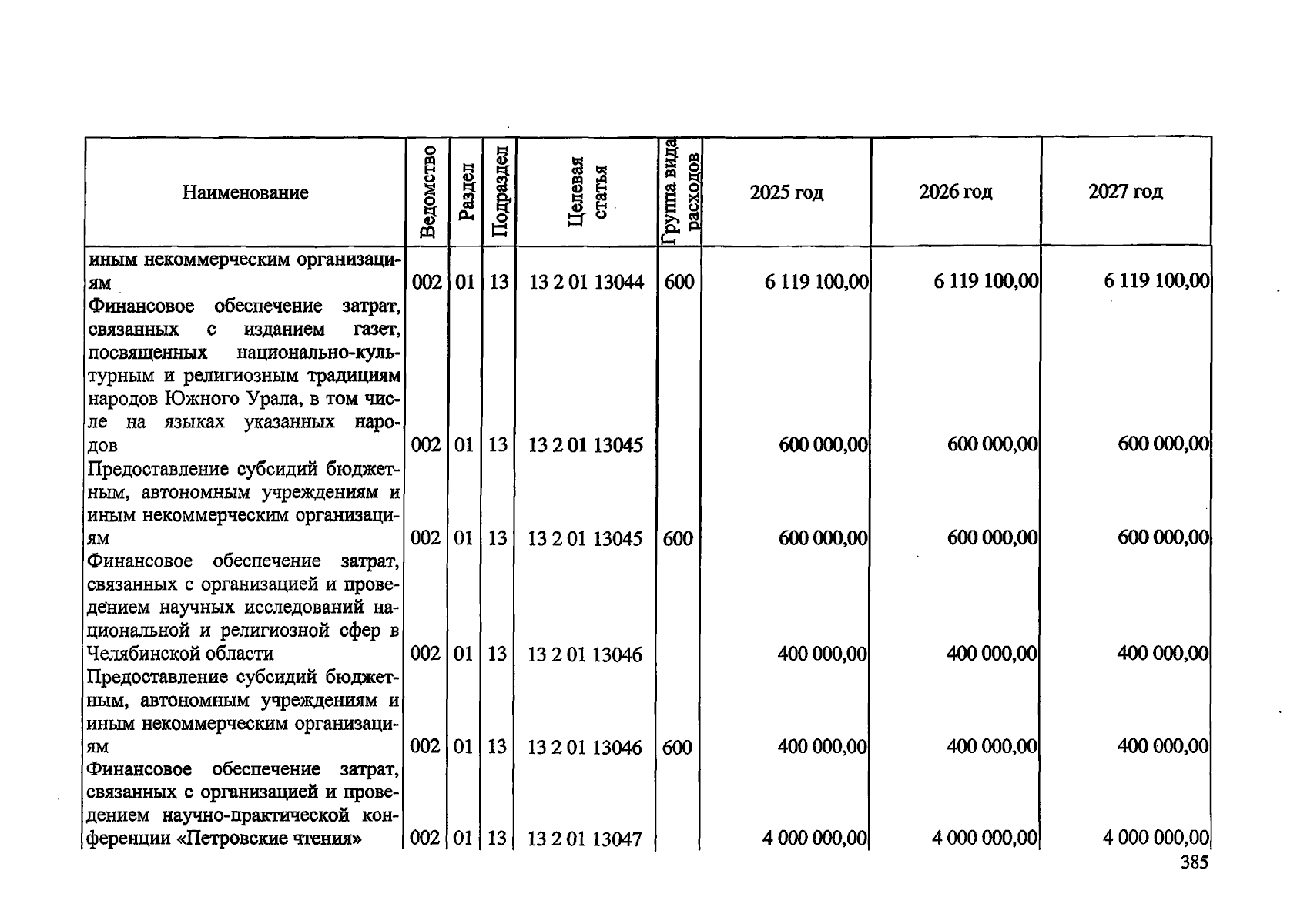 | Наименование | Ведомство | Раздел | Подраздел | Целевая статья | Группа вида расходов | 2025 год | 2026 год | 2027 год |
|---|---|---|---|---|---|---|---|---|
| иным некоммерческим организациям | 002 | 01 | 13 | 13 2 01 13044 | 600 | 6 119 100,00 | 6 119 100,00 | 6 119 100,00 |
| Финансовое обеспечение затрат, связанных с изданием газет, посвященных национально-культурным и религиозным традициям народов Южного Урала, в том числе на языках указанных народов | 002 | 01 | 13 | 13 2 01 13045 | | 600 000,00 | 600 000,00 | 600 000,00 |
| Предоставление субсидий бюджетным, автономным учреждениям и иным некоммерческим организациям | 002 | 01 | 13 | 13 2 01 13045 | 600 | 600 000,00 | 600 000,00 | 600 000,00 |
| Финансовое обеспечение затрат, связанных с организацией и проведением научных исследований национальной и религиозной сфер в Челябинской области | 002 | 01 | 13 | 13 2 01 13046 | | 400 000,00 | 400 000,00 | 400 000,00 |
| Предоставление субсидий бюджетным, автономным учреждениям и иным некоммерческим организациям | 002 | 01 | 13 | 13 2 01 13046 | 600 | 400 000,00 | 400 000,00 | 400 000,00 |
| Финансовое обеспечение затрат, связанных с организацией и проведением научно-практической конференции «Петровские чтения» | 002 | 01 | 13 | 13 2 01 13047 | | 4 000 000,00 | 4 000 000,00 | 4 000 000,00 |

385